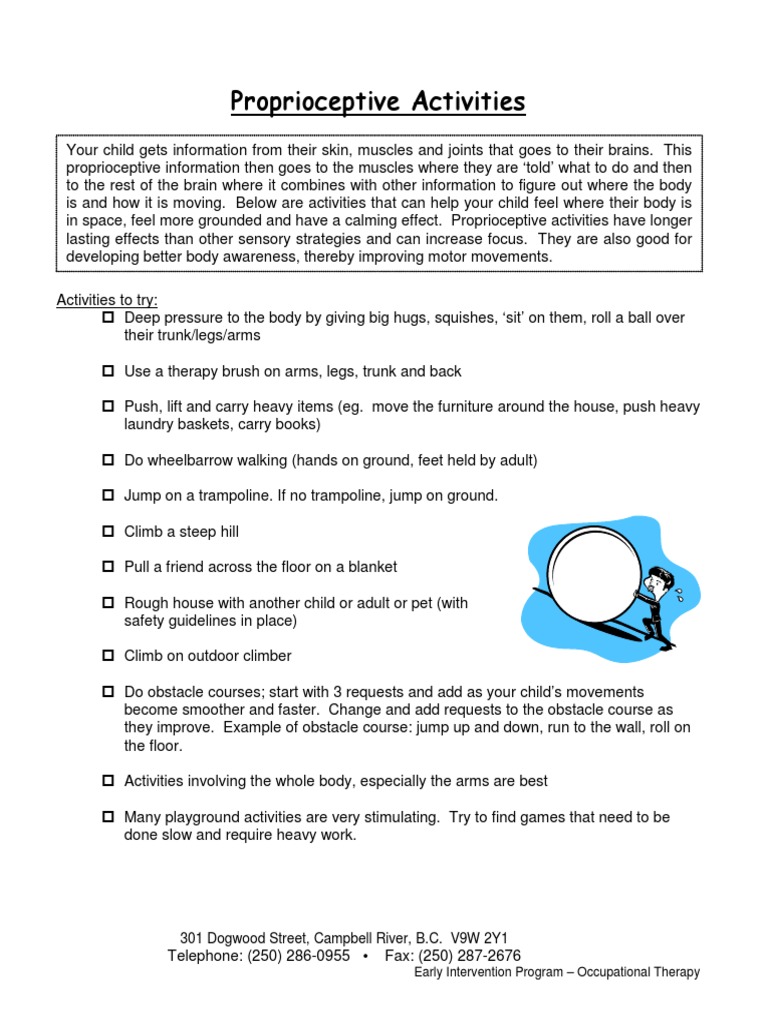 Proprioceptive Activities

Your child gets information from their skin, muscles and joints that goes to their brains. This proprioceptive information then goes to the muscles where they are 'told' what to do and then to the rest of the brain where it combines with other information to figure out where the body is and how it is moving. Below are activities that can help your child feel where their body is in space, feel more grounded and have a calming effect. Proprioceptive activities have longer lasting effects than other sensory strategies and can increase focus. They are also good for developing better body awareness, thereby improving motor movements.

Activities to try:

☐ Deep pressure to the body by giving big hugs, squishes, 'sit' on them, roll a ball over their trunk/legs/arms

☐ Use a therapy brush on arms, legs, trunk and back

☐ Push, lift and carry heavy items (eg. move the furniture around the house, push heavy laundry baskets, carry books)

☐ Do wheelbarrow walking (hands on ground, feet held by adult)

☐ Jump on a trampoline. If no trampoline, jump on ground.

☐ Climb a steep hill

☐ Pull a friend across the floor on a blanket

☐ Rough house with another child or adult or pet (with safety guidelines in place)

☐ Climb on outdoor climber

☐ Do obstacle courses; start with 3 requests and add as your child's movements become smoother and faster. Change and add requests to the obstacle course as they improve. Example of obstacle course: jump up and down, run to the wall, roll on the floor.

☐ Activities involving the whole body, especially the arms are best

☐ Many playground activities are very stimulating. Try to find games that need to be done slow and require heavy work.

301 Dogwood Street, Campbell River, B.C. V9W 2Y1
Telephone: (250) 286-0955 • Fax: (250) 287-2676
Early Intervention Program – Occupational Therapy